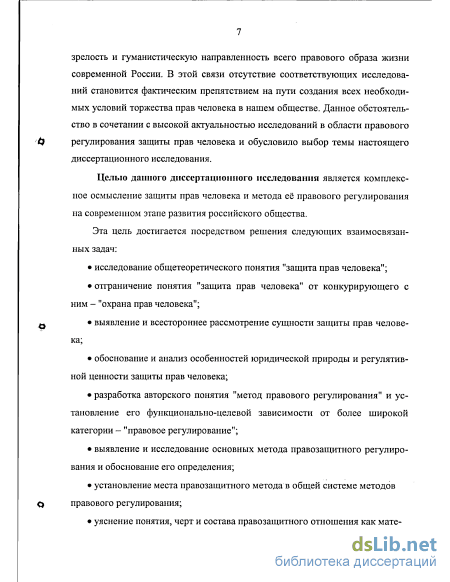 7

зрелость и гуманистическую направленность всего правового образа жизни современной России. В этой связи отсутствие соответствующих исследований становится фактическим препятствием на пути создания всех необходимых условий торжества прав человека в нашем обществе. Данное обстоятельство в сочетании с высокой актуальностью исследований в области правового регулирования защиты прав человека и обусловило выбор темы настоящего диссертационного исследования.

Целью данного диссертационного исследования является комплексное осмысление защиты прав человека и метода её правового регулирования на современном этапе развития российского общества.

Эта цель достигается посредством решения следующих взаимосвязанных задач:

• исследование общетеоретического понятия "защита прав человека";

• отграничение понятия "защита прав человека" от конкурирующего с ним – "охрана прав человека";

• выявление и всестороннее рассмотрение сущности защиты прав человека;

• обоснование и анализ особенностей юридической природы и регулятивной ценности защиты прав человека;

• разработка авторского понятия "метод правового регулирования" и установление его функционально-целевой зависимости от более широкой категории – "правовое регулирование";

• выявление и исследование основных метода правозащитного регулирования и обоснование его определения;

• установление места правозащитного метода в общей системе методов правового регулирования;

• уяснение понятия, черт и состава правозащитного отношения как мате-

dsLib.net
библиотека диссертаций